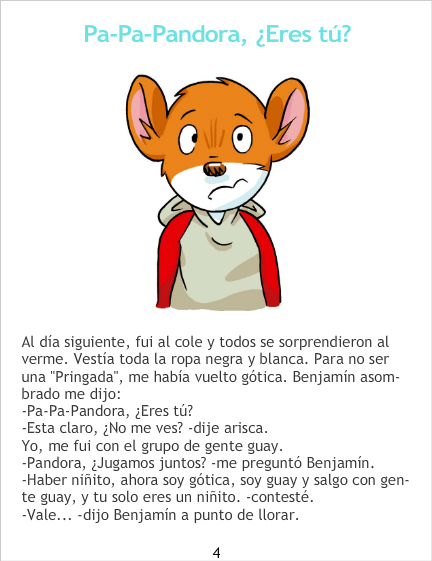 Pa-Pa-Pandora, ¿Eres tú?

Al día siguiente, fui al cole y todos se sorprendieron al verme. Vestía toda la ropa negra y blanca. Para no ser una "Pringada", me había vuelto gótica. Benjamín asombrado me dijo:
-Pa-Pa-Pandora, ¿Eres tú?
-Esta claro, ¿No me ves? -dije arisca.
Yo, me fui con el grupo de gente guay.
-Pandora, ¿Jugamos juntos? -me preguntó Benjamín.
-Haber niñito, ahora soy gótica, soy guay y salgo con gente guay, y tu solo eres un niñito. -contesté.
-Vale... -dijo Benjamín a punto de llorar.

4